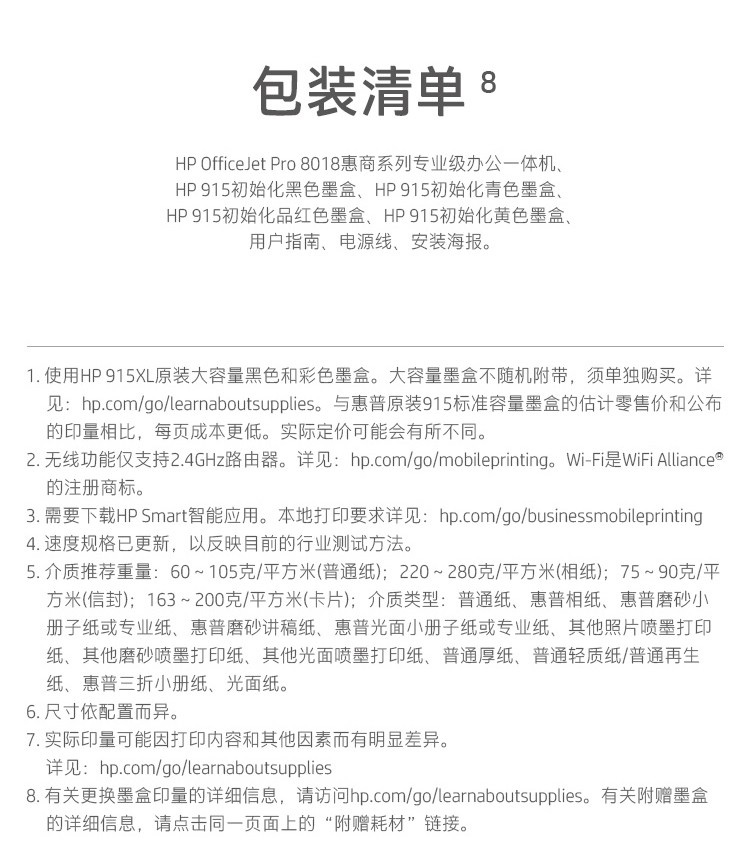 包装清单 8

HP OfficeJet Pro 8018惠商系列专业级办公一体机、HP 915初始化黑色墨盒、HP 915初始化青色墨盒、HP 915初始化品红色墨盒、HP 915初始化黄色墨盒、用户指南、电源线、安装海报。

1. 使用HP 915XL原装大容量黑色和彩色墨盒。大容量墨盒不随机附带，须单独购买。详见：hp.com/go/learnaboutsupplies。与惠普原装915标准容量墨盒的估计零售价和公布的印量相比，每页成本更低。实际定价可能会有所不同。
2. 无线功能仅支持2.4GHz路由器。详见：hp.com/go/mobileprinting。Wi-Fi是WiFi Alliance®的注册商标。
3. 需要下载HP Smart智能应用。本地打印要求详见：hp.com/go/businessmobileprinting
4. 速度规格已更新，以反映目前的行业测试方法。
5. 介质推荐重量：60 ~ 105克/平方米(普通纸)；220 ~ 280克/平方米(相纸)；75 ~ 90克/平方米(信封)；163 ~ 200克/平方米(卡片)；介质类型：普通纸、惠普相纸、惠普磨砂小册子纸或专业纸、惠普磨砂讲稿纸、惠普光面小册子纸或专业纸、其他照片喷墨打印纸、其他磨砂喷墨打印纸、其他光面喷墨打印纸、普通厚纸、普通轻质纸/普通再生纸、惠普三折小册纸、光面纸。
6. 尺寸依配置而异。
7. 实际印量可能因打印内容和其他因素而有明显差异。
详见：hp.com/go/learnaboutsupplies
8. 有关更换墨盒印量的详细信息，请访问hp.com/go/learnaboutsupplies。有关附赠墨盒的详细信息，请点击同一页面上的“附赠耗材”链接。